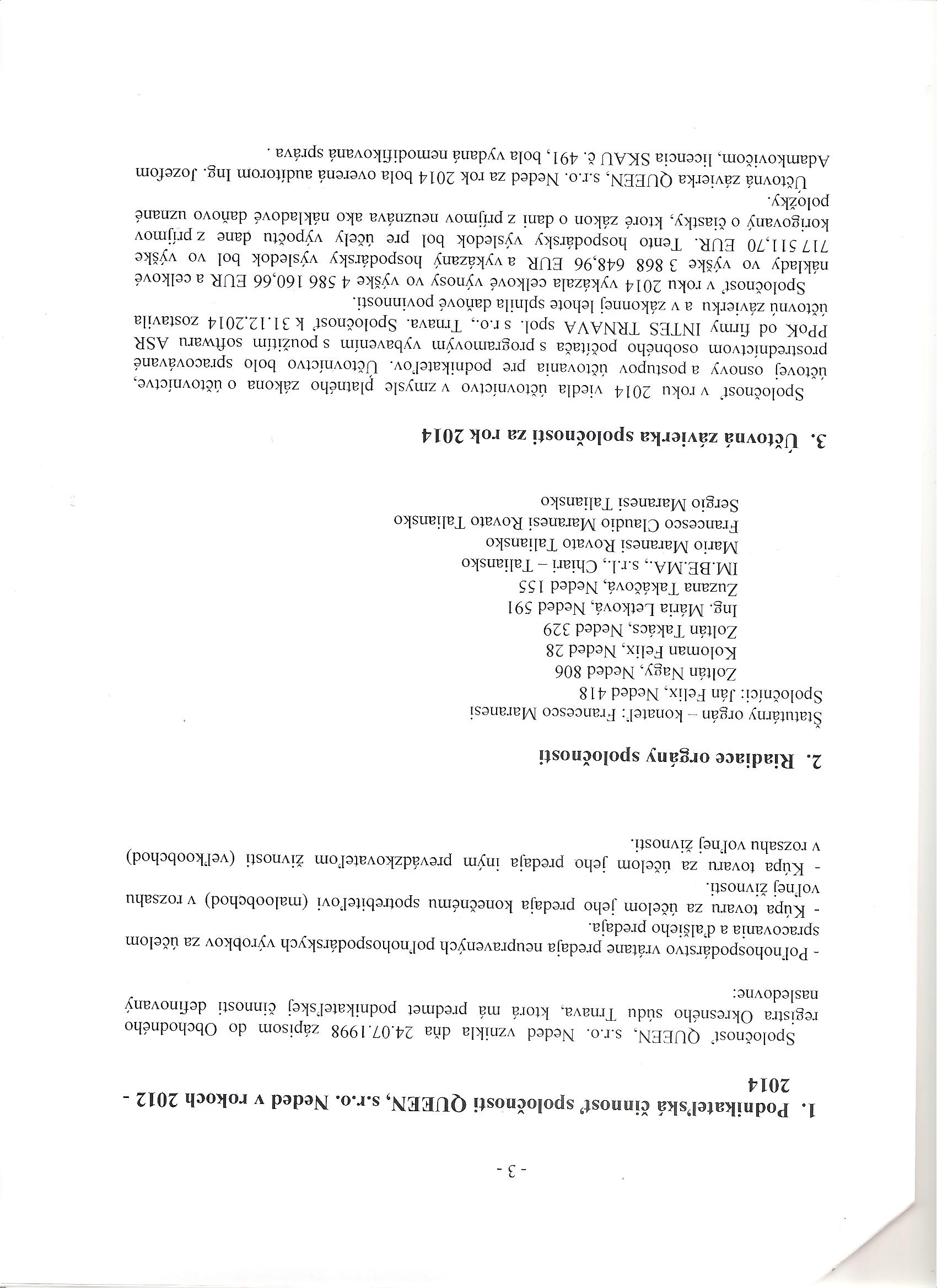 - 3 -

1. Podnikateľská činnosť spoločnosti QUEEN, s.r.o. Neded v rokoch 2012 - 2014

Spoločnosť QUEEN, s.r.o. Neded vznikla dňa 24.07.1998 zápisom do Obchodného registra Okresného súdu Trnava, ktorá má predmet podnikateľskej činnosti definovaný nasledovne:

- Poľnohospodárstvo vrátane predaja neupravených poľnohospodárskych výrobkov za účelom spracovania a ďalšieho predaja.
- Kúpa tovaru za účelom jeho predaja konečnému spotrebiteľovi (maloobchod) v rozsahu voľnej živnosti.
- Kúpa tovaru za účelom jeho predaja iným prevádzkovateľom živnosti (veľkoobchod) v rozsahu voľnej živnosti.

2. Riadiace orgány spoločnosti

Štatutárny orgán – konateľ: Francesco Maranesi
Spoločníci: Ján Felix, Neded 418
Zoltán Nagy, Neded 806
Koloman Felix, Neded 28
Zoltán Takács, Neded 329
Ing. Mária Letková, Neded 591
Zuzana Takáčová, Neded 155
IM.BE.MA., s.r.l., Chiari – Taliansko
Mario Maranesi Rovato Taliansko
Francesco Claudio Maranesi Rovato Taliansko
Sergio Maranesi Taliansko

3. Účtovná závierka spoločnosti za rok 2014

Spoločnosť v roku 2014 viedla účtovníctvo v zmysle platného zákona o účtovníctve, účtovej osnovy a postupov účtovania pre podnikateľov. Účtovníctvo bolo spracovávané prostredníctvom osobného počítača s programovým vybavením s použitím softwaru ASR PPoK od firmy INTES TRNAVA spol. s r.o., Trnava. Spoločnosť k 31.12.2014 zostavila účtovnú závierku a v zákonnej lehote splnila daňové povinnosti.

Spoločnosť v roku 2014 vykázala celkové výnosy vo výške 4 586 160,66 EUR a celkové náklady vo výške 3 868 648,96 EUR a vykázaný hospodársky výsledok bol vo výške 717 511,70 EUR. Tento hospodársky výsledok bol pre účely výpočtu dane z príjmov korigovaný o čiastky, ktoré zákon o dani z príjmov neuznáva ako nákladové daňovo uznané položky.

Účtovná závierka QUEEN, s.r.o. Neded za rok 2014 bola overená audítorom Ing. Jozefom Adamkovičom, licencia SKAU č. 491, bola vydaná nemodifikovaná správa .